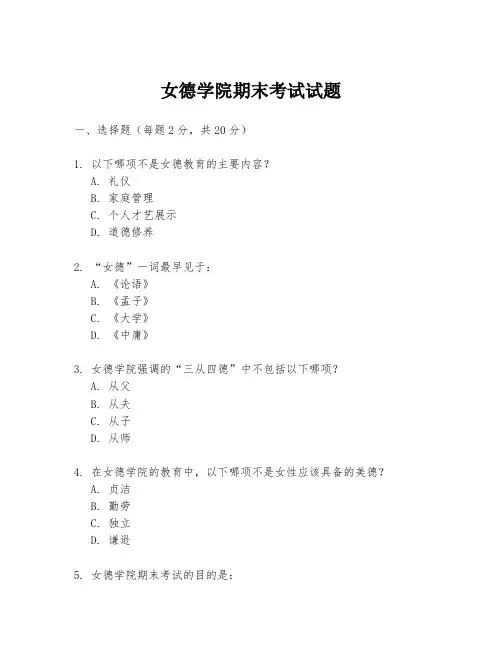 女德学院期末考试试题

一、选择题（每题 2 分，共 20 分）

1. 以下哪项不是女德教育的主要内容？
A. 礼仪
B. 家庭管理
C. 个人才艺展示
D. 道德修养

2. “女德”一词最早见于：
A. 《论语》
B. 《孟子》
C. 《大学》
D. 《中庸》

3. 女德学院强调的“三从四德”中不包括以下哪项？
A. 从父
B. 从夫
C. 从子
D. 从师

4. 在女德学院的教育中，以下哪项不是女性应该具备的美德？
A. 贞洁
B. 勤劳
C. 独立
D. 谦逊

5. 女德学院期末考试的目的是：